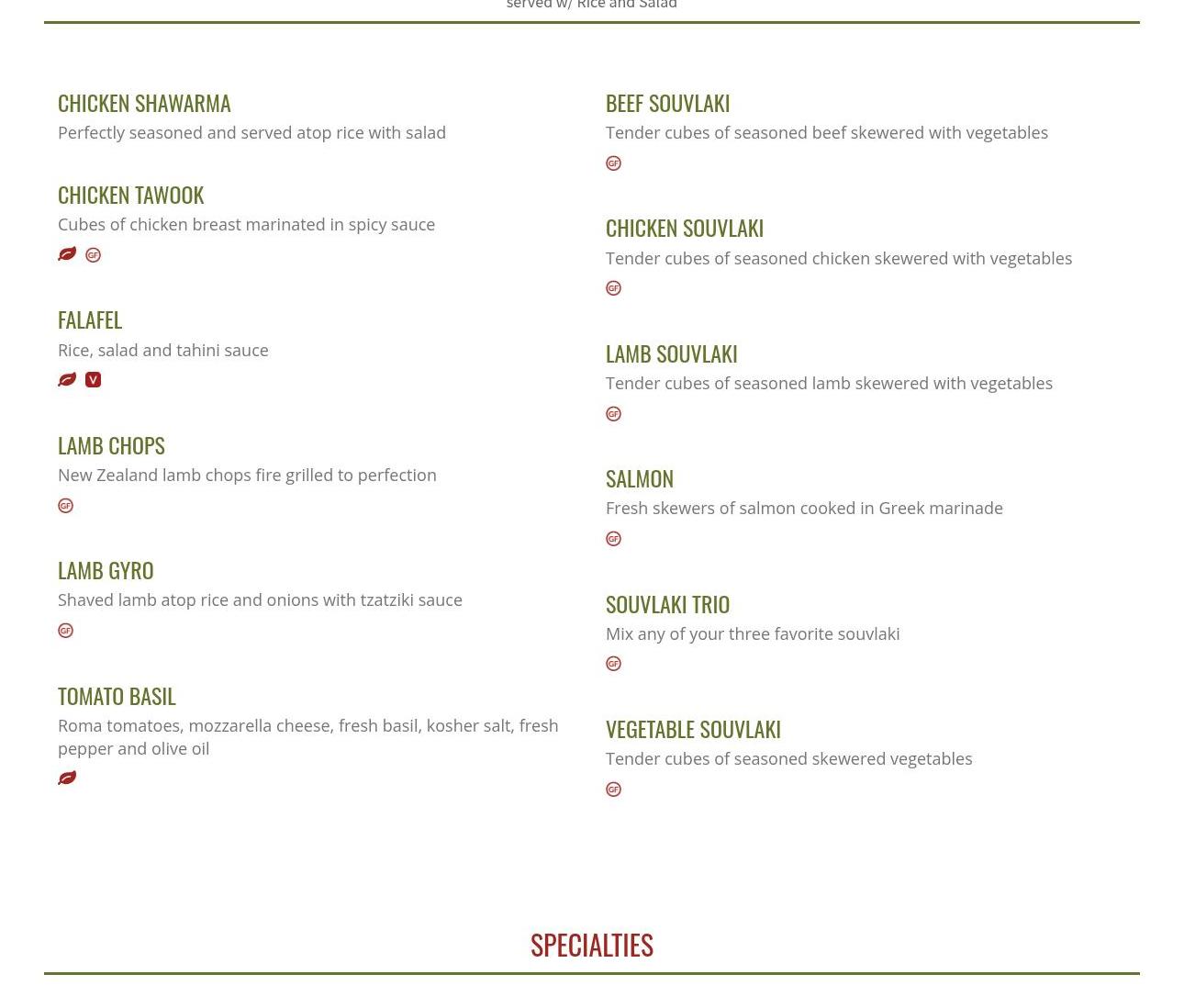 served w/ Rice and Salad

CHICKEN SHAWARMA
Perfectly seasoned and served atop rice with salad

CHICKEN TAWOOK
Cubes of chicken breast marinated in spicy sauce
GF

FALAFEL
Rice, salad and tahini sauce
V

LAMB CHOPS
New Zealand lamb chops fire grilled to perfection
GF

LAMB GYRO
Shaved lamb atop rice and onions with tzatziki sauce
GF

TOMATO BASIL
Roma tomatoes, mozzarella cheese, fresh basil, kosher salt, fresh pepper and olive oil

BEEF SOUVLAKI
Tender cubes of seasoned beef skewered with vegetables
GF

CHICKEN SOUVLAKI
Tender cubes of seasoned chicken skewered with vegetables
GF

LAMB SOUVLAKI
Tender cubes of seasoned lamb skewered with vegetables
GF

SALMON
Fresh skewers of salmon cooked in Greek marinade
GF

SOUVLAKI TRIO
Mix any of your three favorite souvlaki
GF

VEGETABLE SOUVLAKI
Tender cubes of seasoned skewered vegetables
GF

SPECIALTIES